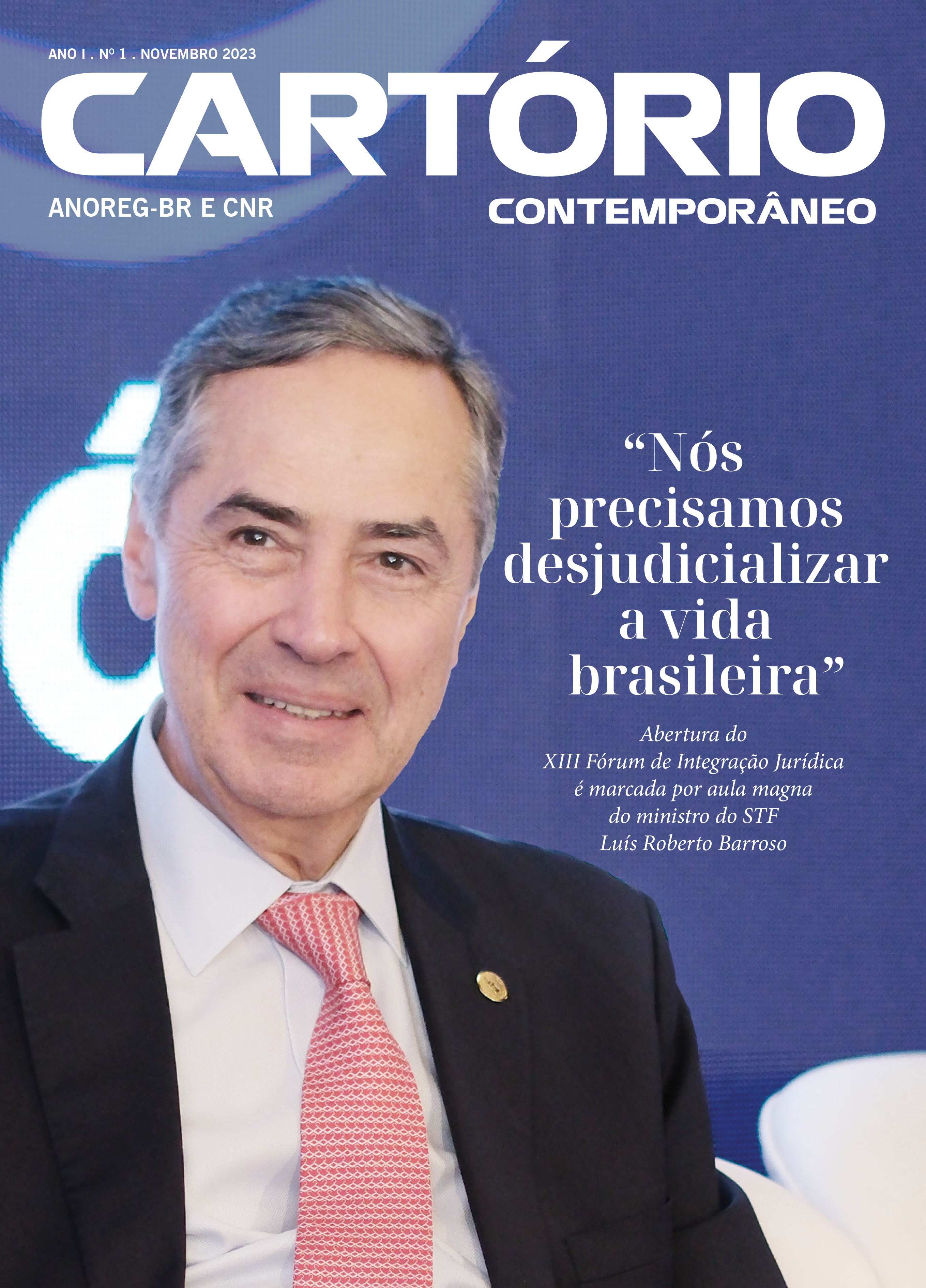 ANO I . Nº 1 . NOVEMBRO 2023

CARTÓRIO

ANOREG-BR E CNR

CONTEMPORÂNEO

“Nós precisamos desjudicializar a vida brasileira”

Abertura do XIII Fórum de Integração Jurídica é marcada por aula magna do ministro do STF Luís Roberto Barroso